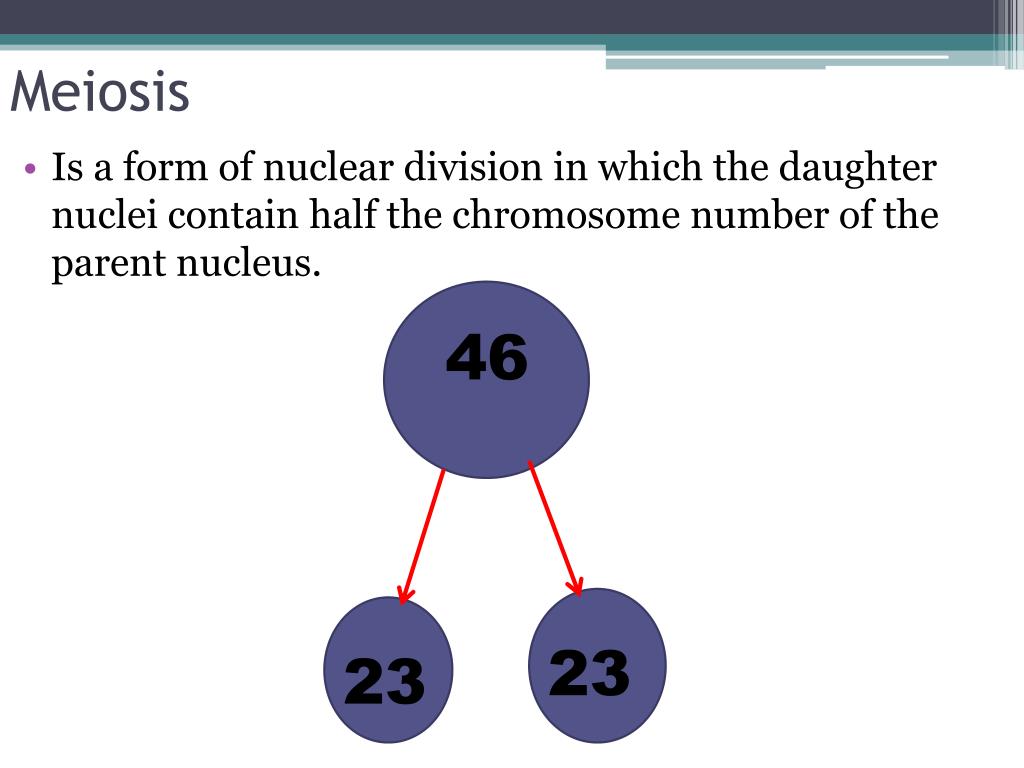 Meiosis

• Is a form of nuclear division in which the daughter nuclei contain half the chromosome number of the parent nucleus.

46

23

23